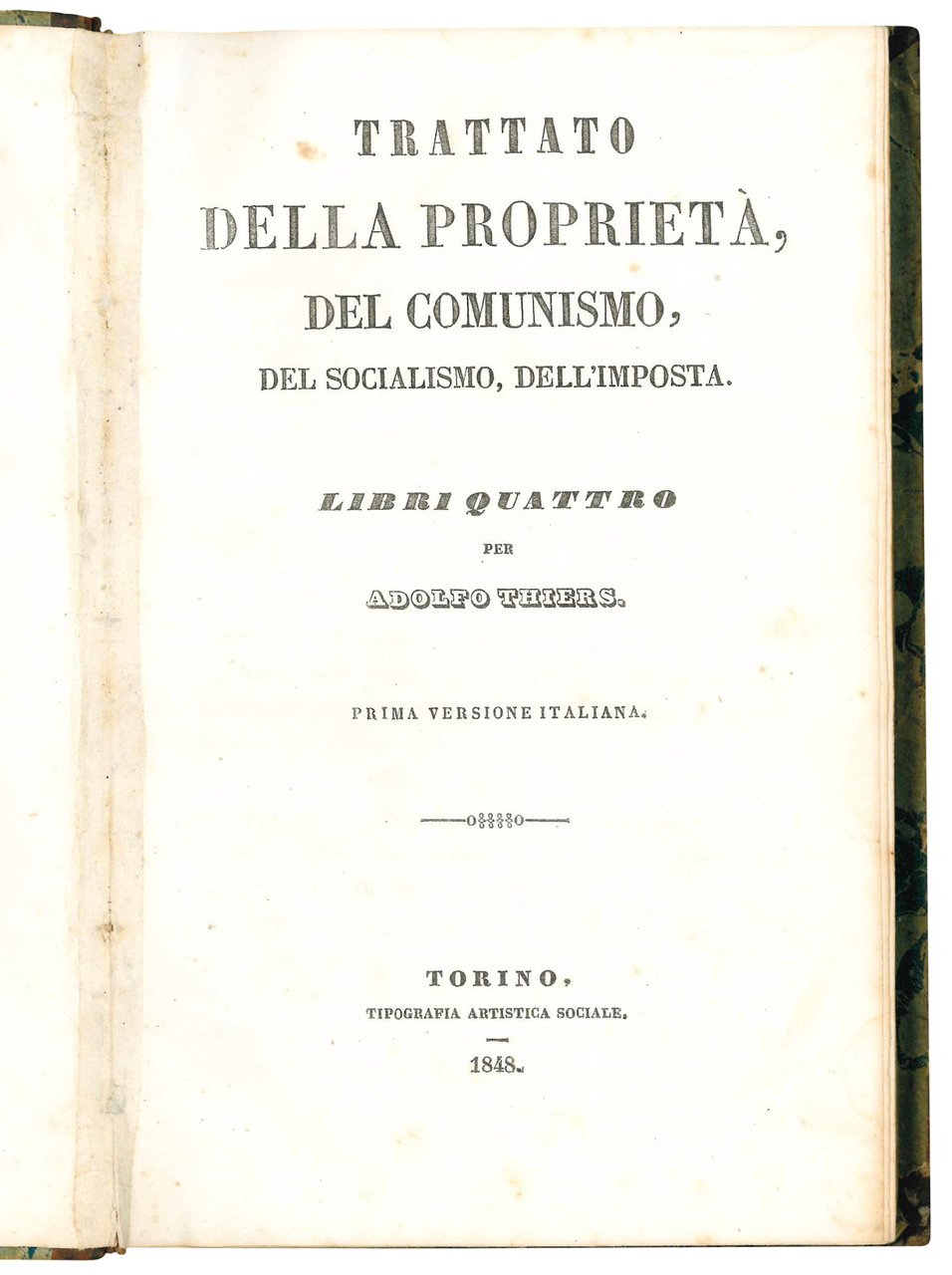 TRATTATO
DELLA PROPRIETÀ,
DEL COMUNISMO,
DEL SOCIALISMO, DELL'IMPOSTA.

LIBRI QUATTRO

PER

ADOLFO THIERS.

PRIMA VERSIONE ITALIANA.

TORINO,
TIPOGRAFIA ARTISTICA SOCIALE.

1848.